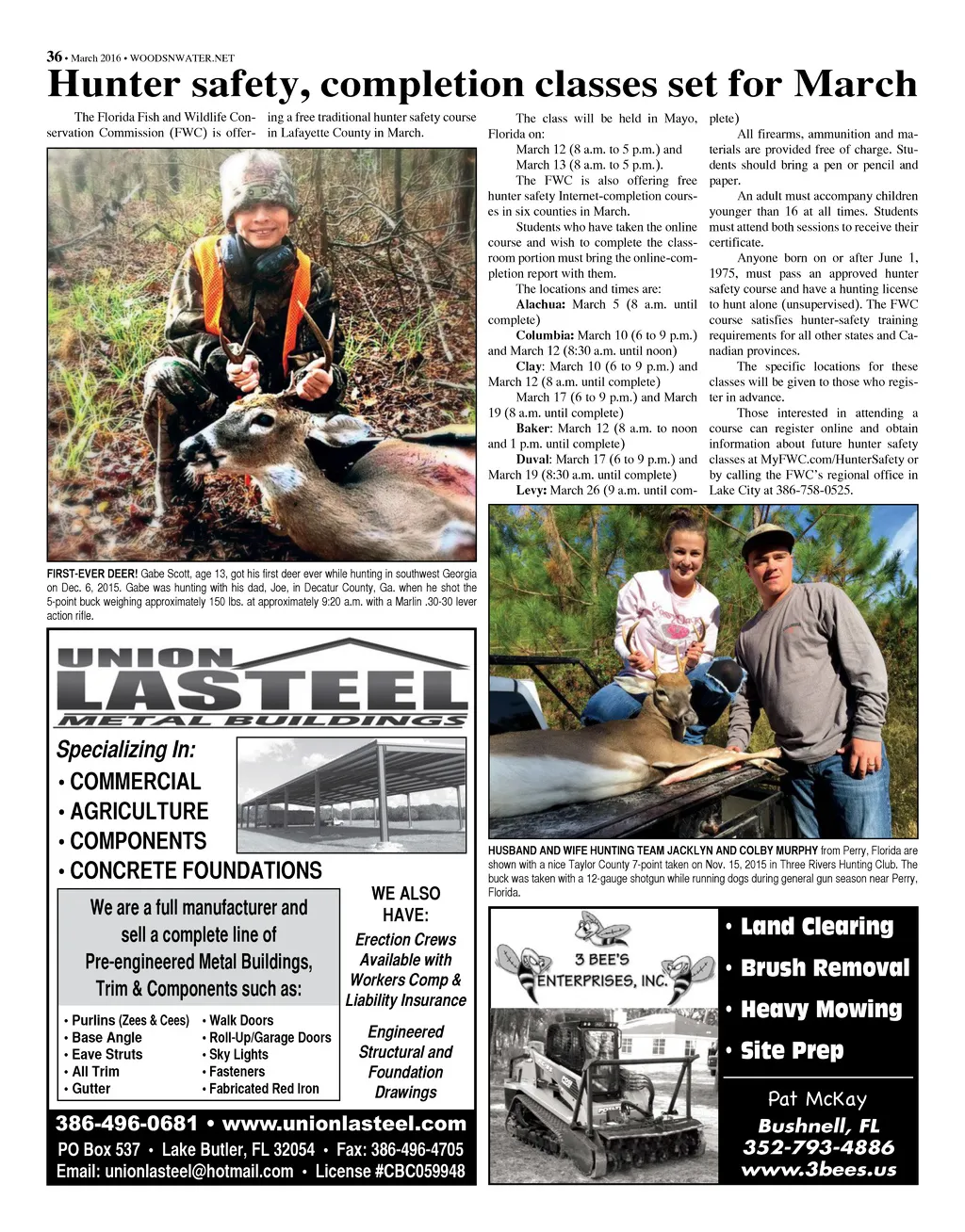 36 • March 2016 • WOODSNWATER.NET

Hunter safety, completion classes set for March

The Florida Fish and Wildlife Conservation Commission (FWC) is offering a free traditional hunter safety course in Lafayette County in March.

The class will be held in Mayo, Florida on:

March 12 (8 a.m. to 5 p.m.) and March 13 (8 a.m. to 5 p.m.).

The FWC is also offering free hunter safety Internet-completion courses in six counties in March.

Students who have taken the online course and wish to complete the classroom portion must bring the online-completion report with them.

The locations and times are:

Alachua: March 5 (8 a.m. until complete)

Columbia: March 10 (6 to 9 p.m.) and March 12 (8:30 a.m. until noon)

Clay: March 10 (6 to 9 p.m.) and March 12 (8 a.m. until complete)

March 17 (6 to 9 p.m.) and March 19 (8 a.m. until complete)

Baker: March 12 (8 a.m. to noon and 1 p.m. until complete)

Duval: March 17 (6 to 9 p.m.) and March 19 (8:30 a.m. until complete)

Levy: March 26 (9 a.m. until complete)

All firearms, ammunition and materials are provided free of charge. Students should bring a pen or pencil and paper.

An adult must accompany children younger than 16 at all times. Students must attend both sessions to receive their certificate.

Anyone born on or after June 1, 1975, must pass an approved hunter safety course and have a hunting license to hunt alone (unsupervised). The FWC course satisfies hunter-safety training requirements for all other states and Canadian provinces.

The specific locations for these classes will be given to those who register in advance.

Those interested in attending a course can register online and obtain information about future hunter safety classes at MyFWC.com/HunterSafety or by calling the FWC's regional office in Lake City at 386-758-0525.

FIRST-EVER DEER! Gabe Scott, age 13, got his first deer ever while hunting in southwest Georgia on Dec. 6, 2015. Gabe was hunting with his dad, Joe, in Decatur County, Ga. when he shot the 5-point buck weighing approximately 150 lbs. at approximately 9:20 a.m. with a Marlin .30-30 lever action rifle.

HUSBAND AND WIFE HUNTING TEAM JACKLYN AND COLBY MURPHY from Perry, Florida are shown with a nice Taylor County 7-point taken on Nov. 15, 2015 in Three Rivers Hunting Club. The buck was taken with a 12-gauge shotgun while running dogs during general gun season near Perry, Florida.

UNION LASTEEL METAL BUILDINGS

Specializing In:
• COMMERCIAL
• AGRICULTURE
• COMPONENTS
• CONCRETE FOUNDATIONS

We are a full manufacturer and sell a complete line of Pre-engineered Metal Buildings, Trim & Components such as:

• Purlins (Zees & Cees)
• Base Angle
• Eave Struts
• All Trim
• Gutter
• Walk Doors
• Roll-Up/Garage Doors
• Sky Lights
• Fasteners
• Fabricated Red Iron

WE ALSO HAVE:
Erection Crews Available with Workers Comp & Liability Insurance
Engineered Structural and Foundation Drawings

386-496-0681 • www.unionlasteel.com
PO Box 537 • Lake Butler, FL 32054 • Fax: 386-496-4705
Email: unionlasteel@hotmail.com • License #CBC059948

3 BEE'S ENTERPRISES, INC.
• Land Clearing
• Brush Removal
• Heavy Mowing
• Site Prep
Pat McKay
Bushnell, FL
352-793-4886
www.3bees.us